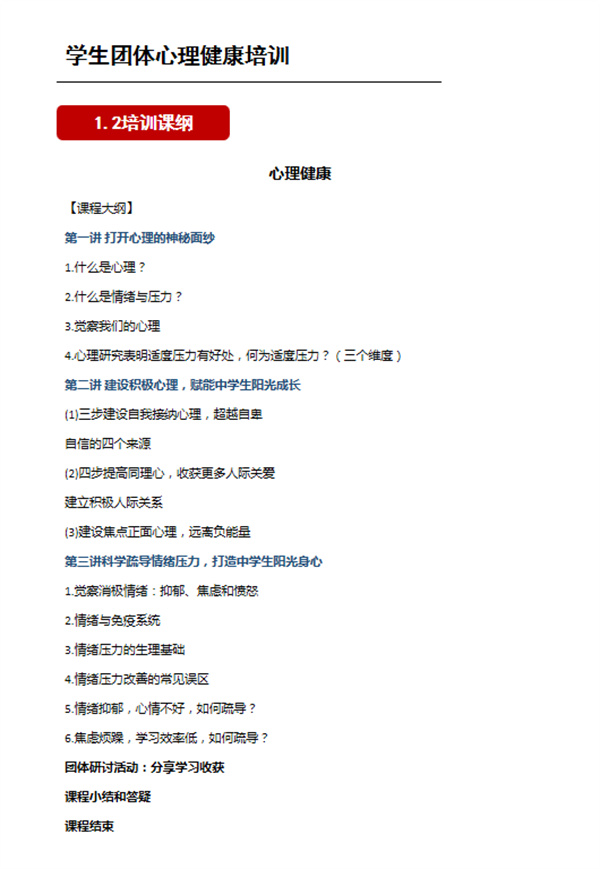 学生团体心理健康培训

1. 2培训课纲

心理健康

【课程大纲】

第一讲 打开心理的神秘面纱

1.什么是心理？

2.什么是情绪与压力？

3.觉察我们的心理

4.心理研究表明适度压力有好处，何为适度压力？（三个维度）

第二讲 建设积极心理，赋能中学生阳光成长

(1)三步建设自我接纳心理，超越自卑

自信的四个来源

(2)四步提高同理心，收获更多人际关爱

建立积极人际关系

(3)建设焦点正面心理，远离负能量

第三讲科学疏导情绪压力，打造中学生阳光身心

1.觉察消极情绪：抑郁、焦虑和愤怒

2.情绪与免疫系统

3.情绪压力的生理基础

4.情绪压力改善的常见误区

5.情绪抑郁，心情不好，如何疏导？

6.焦虑烦躁，学习效率低，如何疏导？

团体研讨活动：分享学习收获

课程小结和答疑

课程结束